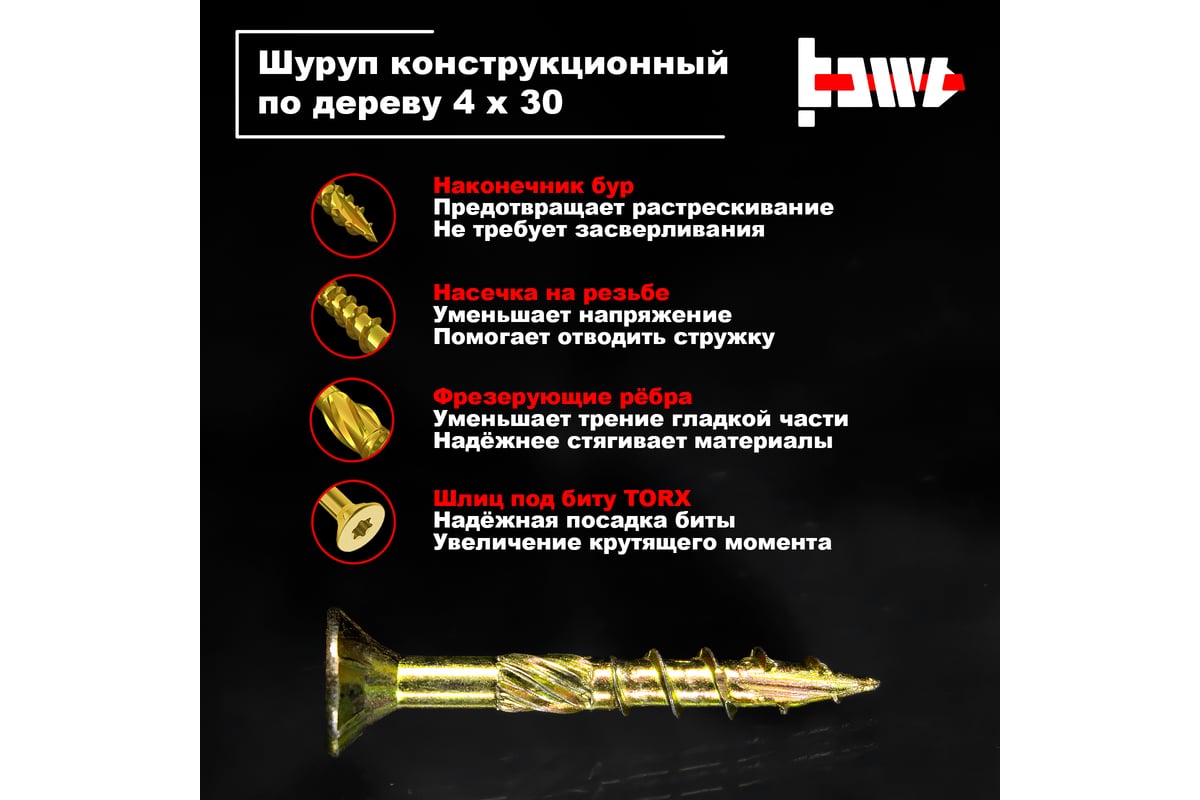 Шуруп конструкционный по дереву 4 х 30

Наконечник бур
Предотвращает растрескивание
Не требует засверливания

Насечка на резьбе
Уменьшает напряжение
Помогает отводить стружку

Фрезерующие рёбра
Уменьшает трение гладкой части
Надёжнее стягивает материалы

Шлиц под биту TORX
Надёжная посадка биты
Увеличение крутящего момента